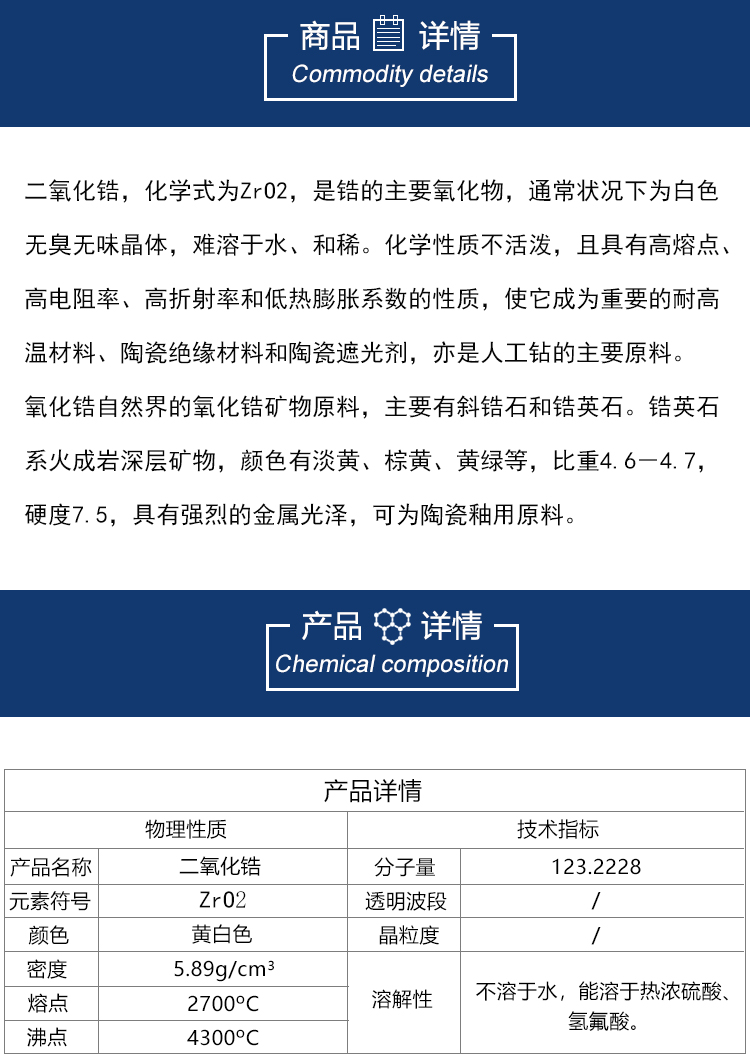 商品 详情
Commodity details

二氧化锆，化学式为ZrO2，是锆的主要氧化物，通常状况下为白色无臭无味晶体，难溶于水、和稀。化学性质不活泼，且具有高熔点、高电阻率、高折射率和低热膨胀系数的性质，使它成为重要的耐高温材料、陶瓷绝缘材料和陶瓷遮光剂，亦是人工钻的主要原料。

氧化锆自然界的氧化锆矿物原料，主要有斜锆石和锆英石。锆英石系火成岩深层矿物，颜色有淡黄、棕黄、黄绿等，比重4.6—4.7，硬度7.5，具有强烈的金属光泽，可为陶瓷釉用原料。

产品 详情
Chemical composition

| 产品详情 | | | |
|---|---|---|---|
| 物理性质 | | 技术指标 | |
| 产品名称 | 二氧化锆 | 分子量 | 123.2228 |
| 元素符号 | ZrO2 | 透明波段 | / |
| 颜色 | 黄白色 | 晶粒度 | / |
| 密度 | 5.89g/cm³ | 溶解性 | 不溶于水，能溶于热浓硫酸、氢氟酸。 |
| 熔点 | 2700°C | | |
| 沸点 | 4300°C | | |